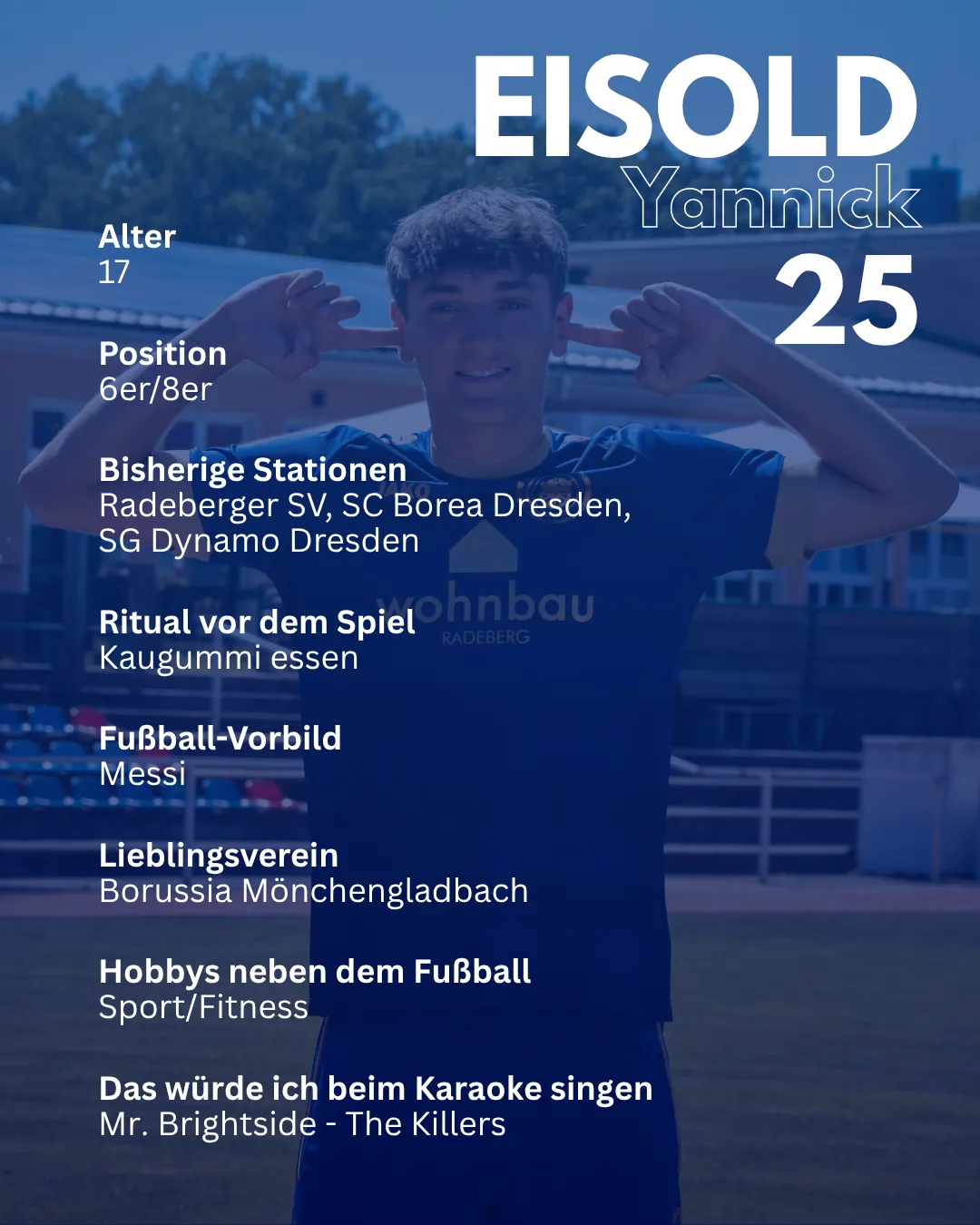 EISOLD
Yannick
25

Alter
17

Position
6er/8er

Bisherige Stationen
Radeberger SV, SC Borea Dresden, SG Dynamo Dresden

Ritual vor dem Spiel
Kaugummi essen

Fußball-Vorbild
Messi

Lieblingsverein
Borussia Mönchengladbach

Hobbys neben dem Fußball
Sport/Fitness

Das würde ich beim Karaoke singen
Mr. Brightside - The Killers

wohnbau
RADEBERG